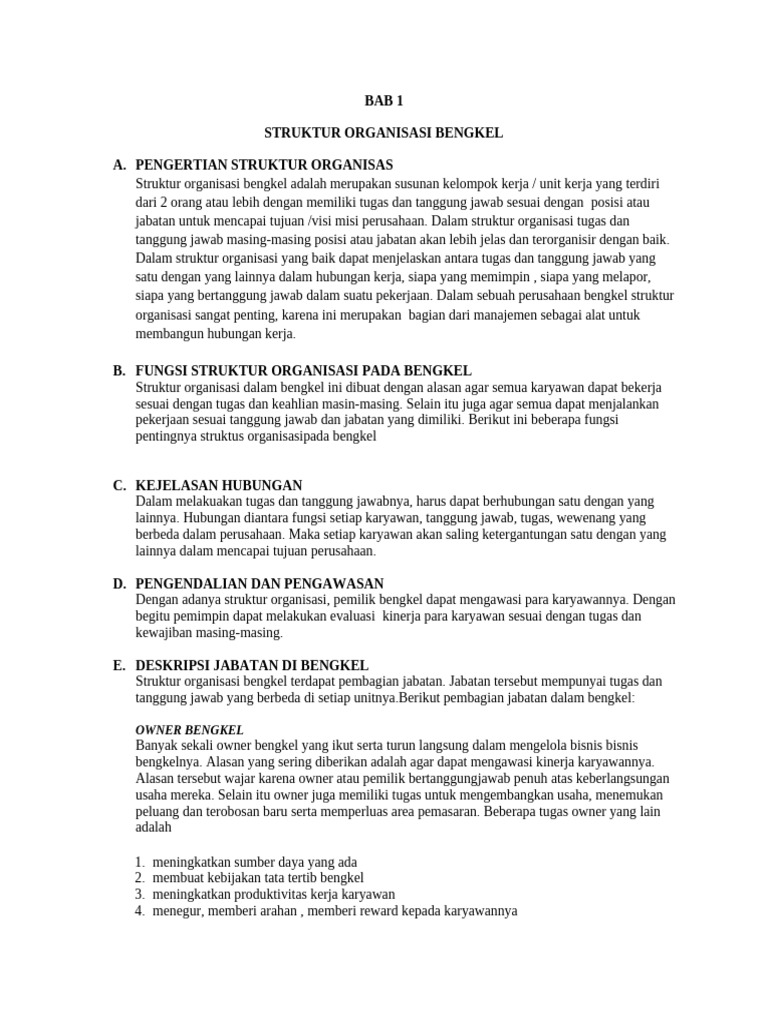 BAB 1

STRUKTUR ORGANISASI BENGKEL

A. PENGERTIAN STRUKTUR ORGANISAS
Struktur organisasi bengkel adalah merupakan susunan kelompok kerja / unit kerja yang terdiri dari 2 orang atau lebih dengan memiliki tugas dan tanggung jawab sesuai dengan posisi atau jabatan untuk mencapai tujuan /visi misi perusahaan. Dalam struktur organisasi tugas dan tanggung jawab masing-masing posisi atau jabatan akan lebih jelas dan terorganisir dengan baik. Dalam struktur organisasi yang baik dapat menjelaskan antara tugas dan tanggung jawab yang satu dengan yang lainnya dalam hubungan kerja, siapa yang memimpin , siapa yang melapor, siapa yang bertanggung jawab dalam suatu pekerjaan. Dalam sebuah perusahaan bengkel struktur organisasi sangat penting, karena ini merupakan bagian dari manajemen sebagai alat untuk membangun hubungan kerja.

B. FUNGSI STRUKTUR ORGANISASI PADA BENGKEL
Struktur organisasi dalam bengkel ini dibuat dengan alasan agar semua karyawan dapat bekerja sesuai dengan tugas dan keahlian masin-masing. Selain itu juga agar semua dapat menjalankan pekerjaan sesuai tanggung jawab dan jabatan yang dimiliki. Berikut ini beberapa fungsi pentingnya struktus organisasipada bengkel

C. KEJELASAN HUBUNGAN
Dalam melakuakan tugas dan tanggung jawabnya, harus dapat berhubungan satu dengan yang lainnya. Hubungan diantara fungsi setiap karyawan, tanggung jawab, tugas, wewenang yang berbeda dalam perusahaan. Maka setiap karyawan akan saling ketergantungan satu dengan yang lainnya dalam mencapai tujuan perusahaan.

D. PENGENDALIAN DAN PENGAWASAN
Dengan adanya struktur organisasi, pemilik bengkel dapat mengawasi para karyawannya. Dengan begitu pemimpin dapat melakukan evaluasi kinerja para karyawan sesuai dengan tugas dan kewajiban masing-masing.

E. DESKRIPSI JABATAN DI BENGKEL
Struktur organisasi bengkel terdapat pembagian jabatan. Jabatan tersebut mempunyai tugas dan tanggung jawab yang berbeda di setiap unitnya.Berikut pembagian jabatan dalam bengkel:

OWNER BENGKEL
Banyak sekali owner bengkel yang ikut serta turun langsung dalam mengelola bisnis bisnis bengkelnya. Alasan yang sering diberikan adalah agar dapat mengawasi kinerja karyawannya. Alasan tersebut wajar karena owner atau pemilik bertanggungjawab penuh atas keberlangsungan usaha mereka. Selain itu owner juga memiliki tugas untuk mengembangkan usaha, menemukan peluang dan terobosan baru serta memperluas area pemasaran. Beberapa tugas owner yang lain adalah

1. meningkatkan sumber daya yang ada
2. membuat kebijakan tata tertib bengkel
3. meningkatkan produktivitas kerja karyawan
4. menegur, memberi arahan , memberi reward kepada karyawannya